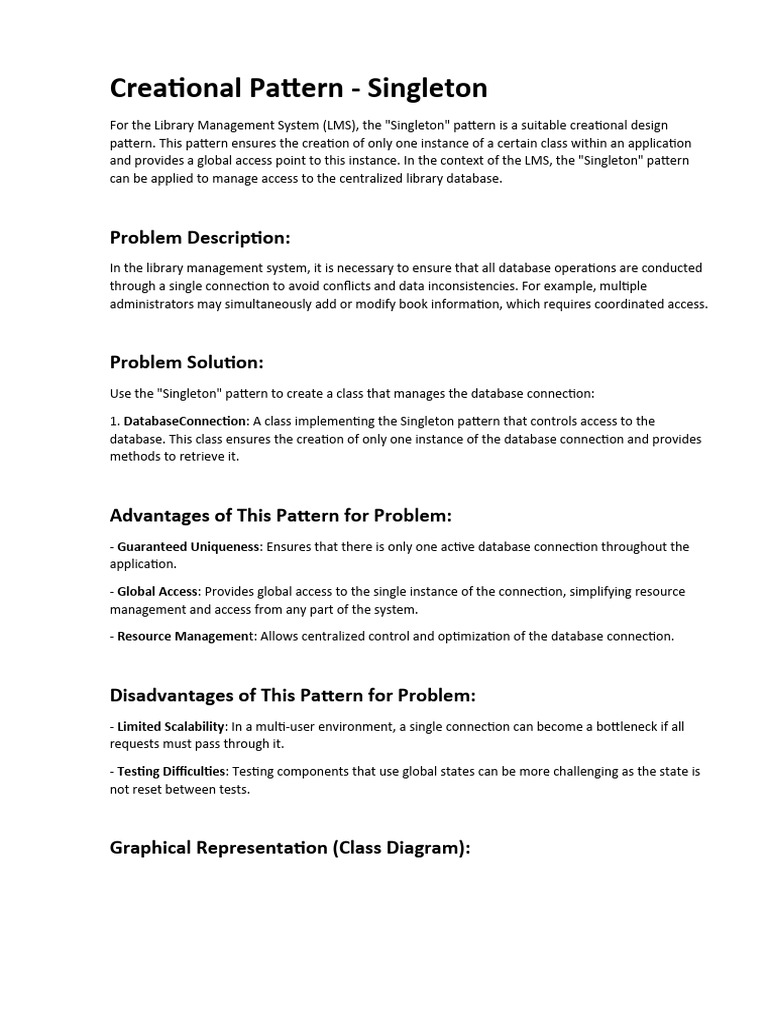 Creational Pattern - Singleton

For the Library Management System (LMS), the "Singleton" pattern is a suitable creational design pattern. This pattern ensures the creation of only one instance of a certain class within an application and provides a global access point to this instance. In the context of the LMS, the "Singleton" pattern can be applied to manage access to the centralized library database.

Problem Description:

In the library management system, it is necessary to ensure that all database operations are conducted through a single connection to avoid conflicts and data inconsistencies. For example, multiple administrators may simultaneously add or modify book information, which requires coordinated access.

Problem Solution:

Use the "Singleton" pattern to create a class that manages the database connection:

1. DatabaseConnection: A class implementing the Singleton pattern that controls access to the database. This class ensures the creation of only one instance of the database connection and provides methods to retrieve it.

Advantages of This Pattern for Problem:

- Guaranteed Uniqueness: Ensures that there is only one active database connection throughout the application.

- Global Access: Provides global access to the single instance of the connection, simplifying resource management and access from any part of the system.

- Resource Management: Allows centralized control and optimization of the database connection.

Disadvantages of This Pattern for Problem:

- Limited Scalability: In a multi-user environment, a single connection can become a bottleneck if all requests must pass through it.

- Testing Difficulties: Testing components that use global states can be more challenging as the state is not reset between tests.

Graphical Representation (Class Diagram):